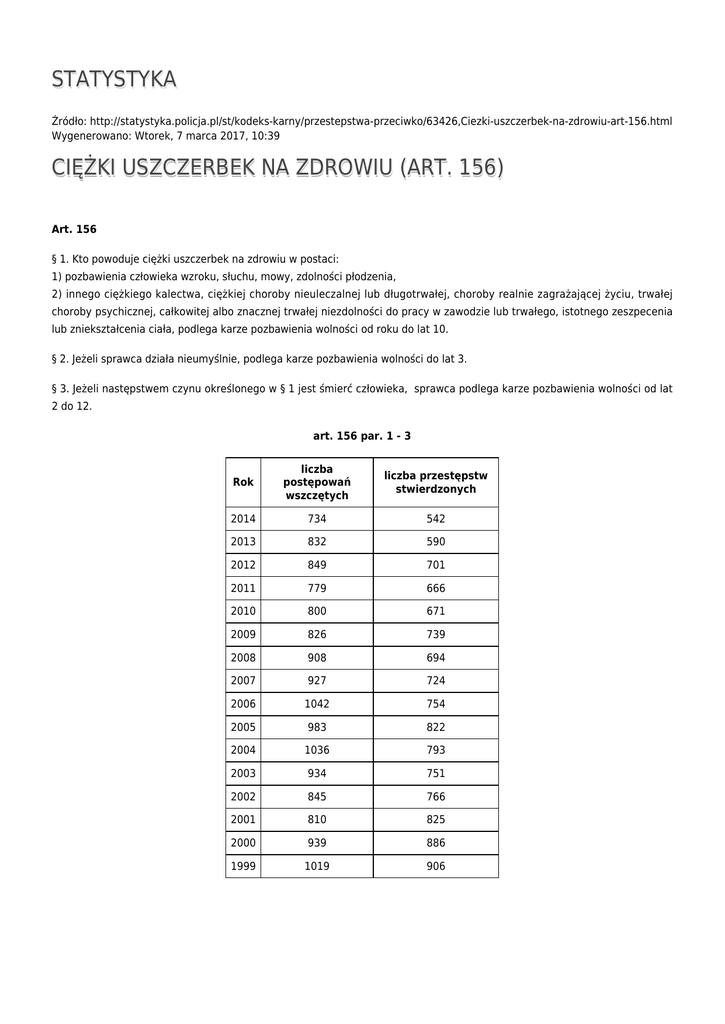 STATYSTYKA

Źródło: http://statystyka.policja.pl/st/kodeks-karny/przestepstwa-przeciwko/63426,Ciezki-uszczerbek-na-zdrowiu-art-156.html
Wygenerowano: Wtorek, 7 marca 2017, 10:39

CIĘŻKI USZCZERBEK NA ZDROWIU (ART. 156)

Art. 156

§ 1. Kto powoduje ciężki uszczerbek na zdrowiu w postaci:
1) pozbawienia człowieka wzroku, słuchu, mowy, zdolności płodzenia,
2) innego ciężkiego kalectwa, ciężkiej choroby nieuleczalnej lub długotrwałej, choroby realnie zagrażającej życiu, trwałej choroby psychicznej, całkowitej albo znacznej trwałej niezdolności do pracy w zawodzie lub trwałego, istotnego zeszpecenia lub zniekształcenia ciała, podlega karze pozbawienia wolności od roku do lat 10.

§ 2. Jeżeli sprawca działa nieumyślnie, podlega karze pozbawienia wolności do lat 3.

§ 3. Jeżeli następstwem czynu określonego w § 1 jest śmierć człowieka, sprawca podlega karze pozbawienia wolności od lat 2 do 12.

art. 156 par. 1 - 3

| Rok | liczba postępowań wszczętych | liczba przestępstw stwierdzonych |
|---|---|---|
| 2014 | 734 | 542 |
| 2013 | 832 | 590 |
| 2012 | 849 | 701 |
| 2011 | 779 | 666 |
| 2010 | 800 | 671 |
| 2009 | 826 | 739 |
| 2008 | 908 | 694 |
| 2007 | 927 | 724 |
| 2006 | 1042 | 754 |
| 2005 | 983 | 822 |
| 2004 | 1036 | 793 |
| 2003 | 934 | 751 |
| 2002 | 845 | 766 |
| 2001 | 810 | 825 |
| 2000 | 939 | 886 |
| 1999 | 1019 | 906 |